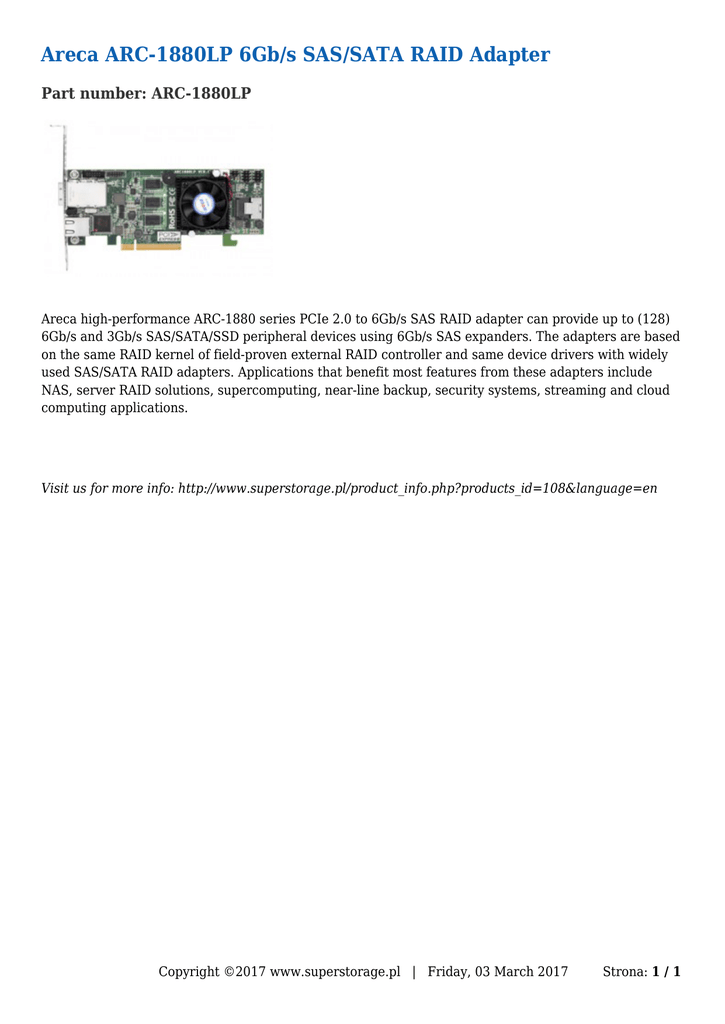 Areca ARC-1880LP 6Gb/s SAS/SATA RAID Adapter

Part number: ARC-1880LP

Areca high-performance ARC-1880 series PCIe 2.0 to 6Gb/s SAS RAID adapter can provide up to (128) 6Gb/s and 3Gb/s SAS/SATA/SSD peripheral devices using 6Gb/s SAS expanders. The adapters are based on the same RAID kernel of field-proven external RAID controller and same device drivers with widely used SAS/SATA RAID adapters. Applications that benefit most features from these adapters include NAS, server RAID solutions, supercomputing, near-line backup, security systems, streaming and cloud computing applications.

Visit us for more info: http://www.superstorage.pl/product_info.php?products_id=108&language=en

Copyright ©2017 www.superstorage.pl | Friday, 03 March 2017 Strona: 1 / 1